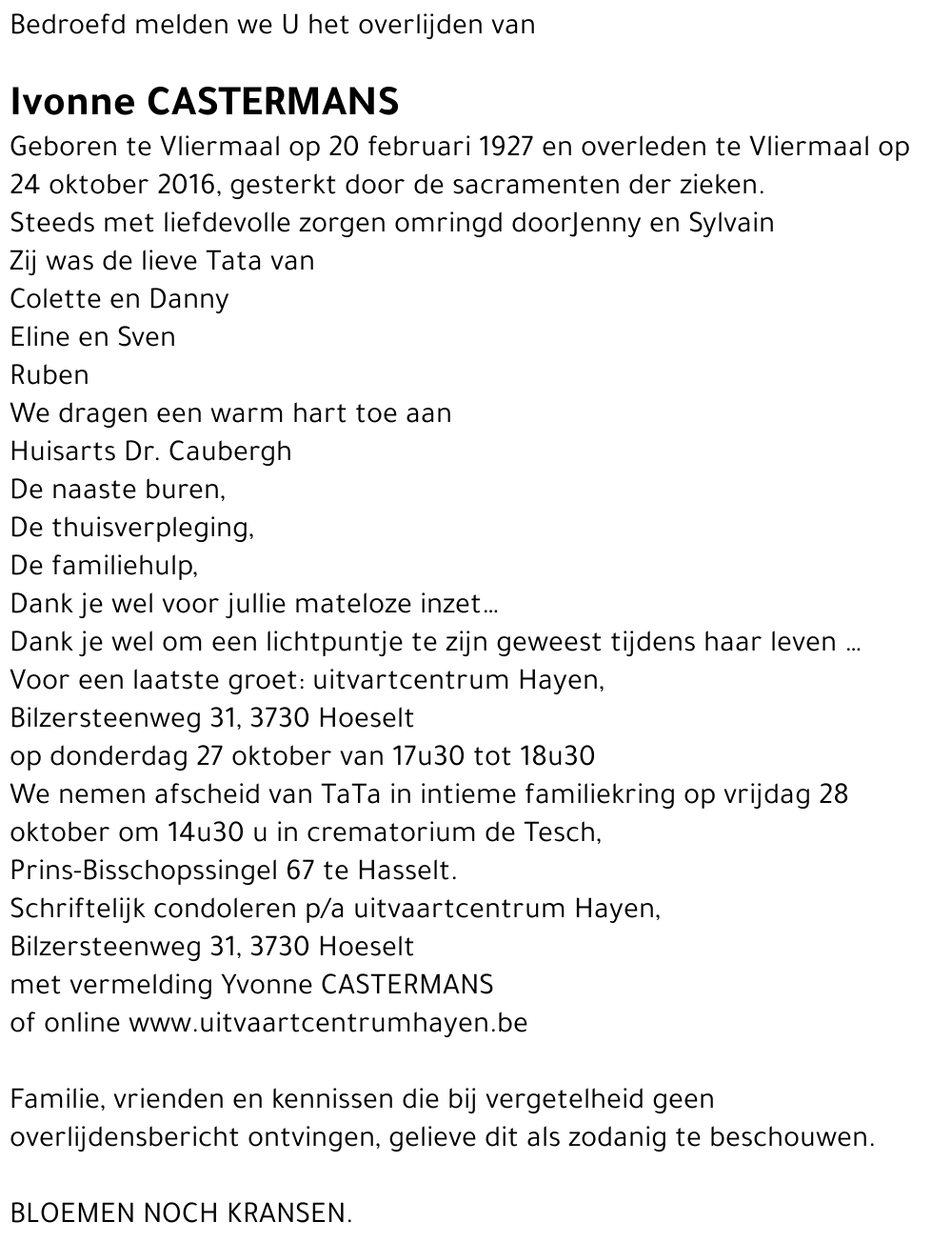 Bedroefd melden we U het overlijden van

Ivonne CASTERMANS

Geboren te Vliermaal op 20 februari 1927 en overleden te Vliermaal op 24 oktober 2016, gesterkt door de sacramenten der zieken.
Steeds met liefdevolle zorgen omringd doorJenny en Sylvain
Zij was de lieve Tata van
Colette en Danny
Eline en Sven
Ruben
We dragen een warm hart toe aan
Huisarts Dr. Caubergh
De naaste buren,
De thuisverpleging,
De familiehulp,
Dank je wel voor jullie mateloze inzet…
Dank je wel om een lichtpuntje te zijn geweest tijdens haar leven …
Voor een laatste groet: uitvartcentrum Hayen,
Bilzersteenweg 31, 3730 Hoeselt
op donderdag 27 oktober van 17u30 tot 18u30
We nemen afscheid van TaTa in intieme familiekring op vrijdag 28 oktober om 14u30 u in crematorium de Tesch,
Prins-Bisschopssingel 67 te Hasselt.
Schriftelijk condoleren p/a uitvaartcentrum Hayen,
Bilzersteenweg 31, 3730 Hoeselt
met vermelding Yvonne CASTERMANS
of online www.uitvaartcentrumhayen.be

Familie, vrienden en kennissen die bij vergetelheid geen overlijdensbericht ontvingen, gelieve dit als zodanig te beschouwen.

BLOEMEN NOCH KRANSEN.